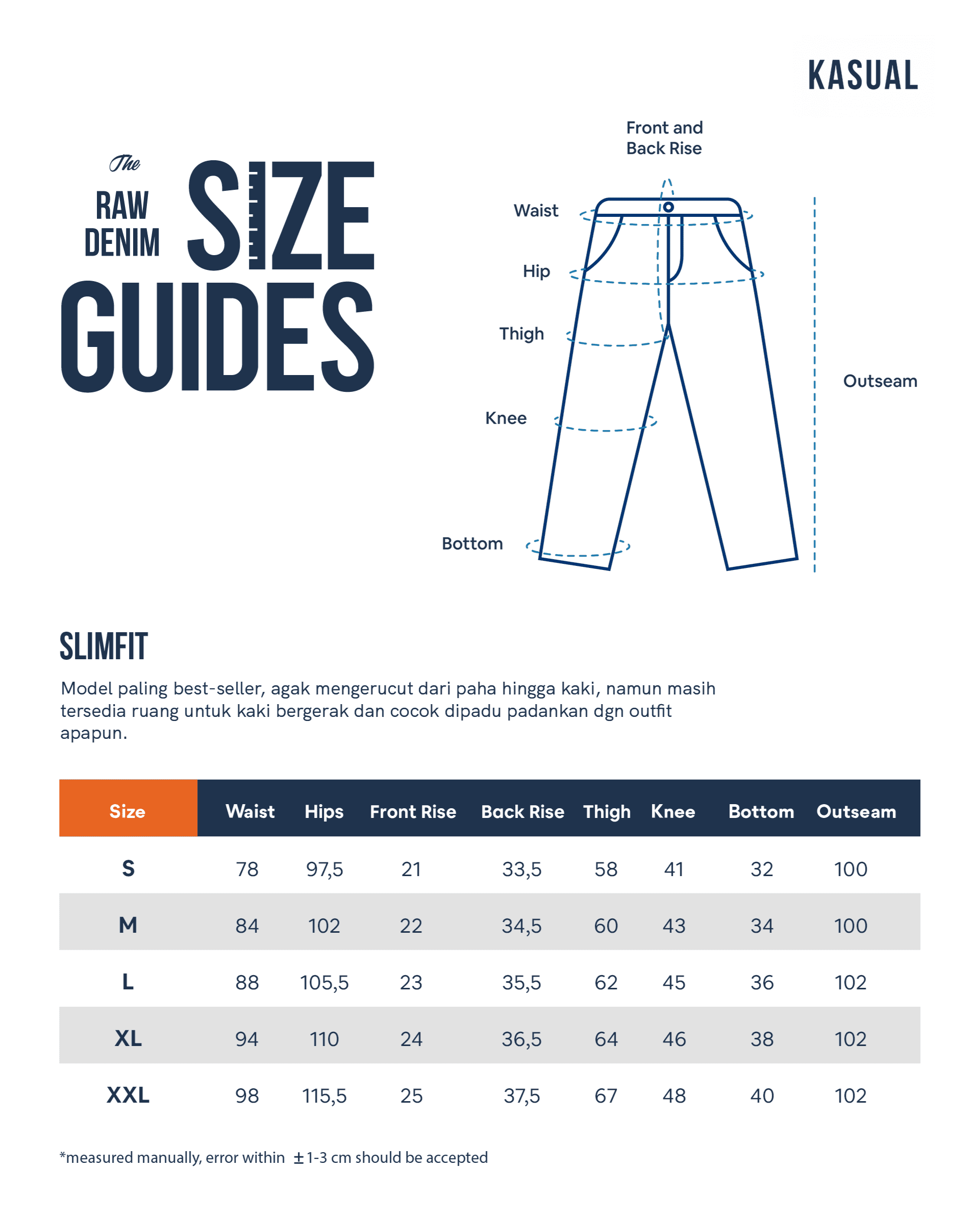 KASUAL

The RAW DENIM SIZE GUIDES

Front and Back Rise

Waist

Hip

Thigh

Knee

Bottom

Outseam

SLIMFIT

Model paling best-seller, agak mengerucut dari paha hingga kaki, namun masih tersedia ruang untuk kaki bergerak dan cocok dipadu padankan dgn outfit apapun.

| Size | Waist | Hips | Front Rise | Back Rise | Thigh | Knee | Bottom | Outseam |
|---|---|---|---|---|---|---|---|---|
| S | 78 | 97,5 | 21 | 33,5 | 58 | 41 | 32 | 100 |
| M | 84 | 102 | 22 | 34,5 | 60 | 43 | 34 | 100 |
| L | 88 | 105,5 | 23 | 35,5 | 62 | 45 | 36 | 102 |
| XL | 94 | 110 | 24 | 36,5 | 64 | 46 | 38 | 102 |
| XXL | 98 | 115,5 | 25 | 37,5 | 67 | 48 | 40 | 102 |

*measured manually, error within $\pm$1-3 cm should be accepted